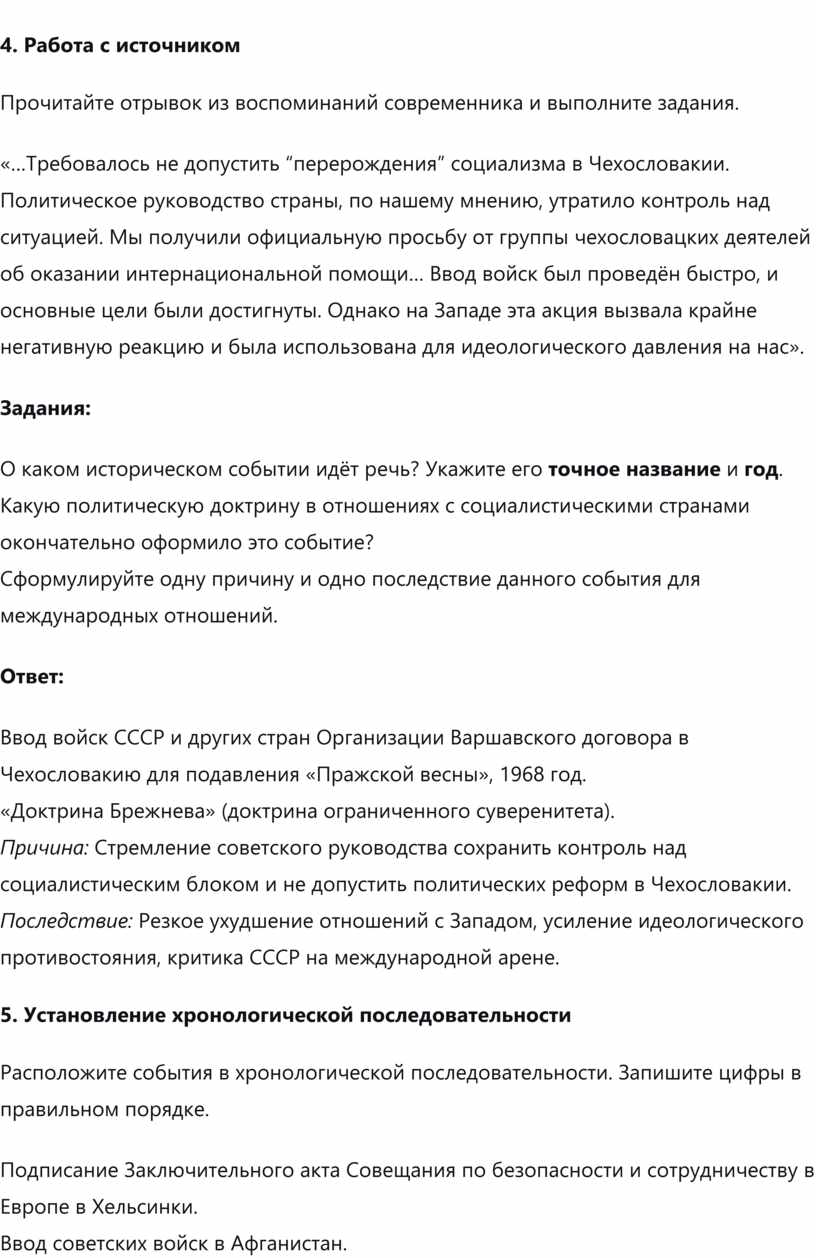 4. Работа с источником

Прочитайте отрывок из воспоминаний современника и выполните задания.

«...Требовалось не допустить “перерождения” социализма в Чехословакии. Политическое руководство страны, по нашему мнению, утратило контроль над ситуацией. Мы получили официальную просьбу от группы чехословацких деятелей об оказании интернациональной помощи... Ввод войск был проведён быстро, и основные цели были достигнуты. Однако на Западе эта акция вызвала крайне негативную реакцию и была использована для идеологического давления на нас».

Задания:

О каком историческом событии идёт речь? Укажите его точное название и год.
Какую политическую доктрину в отношениях с социалистическими странами окончательно оформило это событие?
Сформулируйте одну причину и одно последствие данного события для международных отношений.

Ответ:

Ввод войск СССР и других стран Организации Варшавского договора в Чехословакию для подавления «Пражской весны», 1968 год.
«Доктрина Брежнева» (доктрина ограниченного суверенитета).
Причина: Стремление советского руководства сохранить контроль над социалистическим блоком и не допустить политических реформ в Чехословакии.
Последствие: Резкое ухудшение отношений с Западом, усиление идеологического противостояния, критика СССР на международной арене.

5. Установление хронологической последовательности

Расположите события в хронологической последовательности. Запишите цифры в правильном порядке.

Подписание Заключительного акта Совещания по безопасности и сотрудничеству в Европе в Хельсинки.
Ввод советских войск в Афганистан.